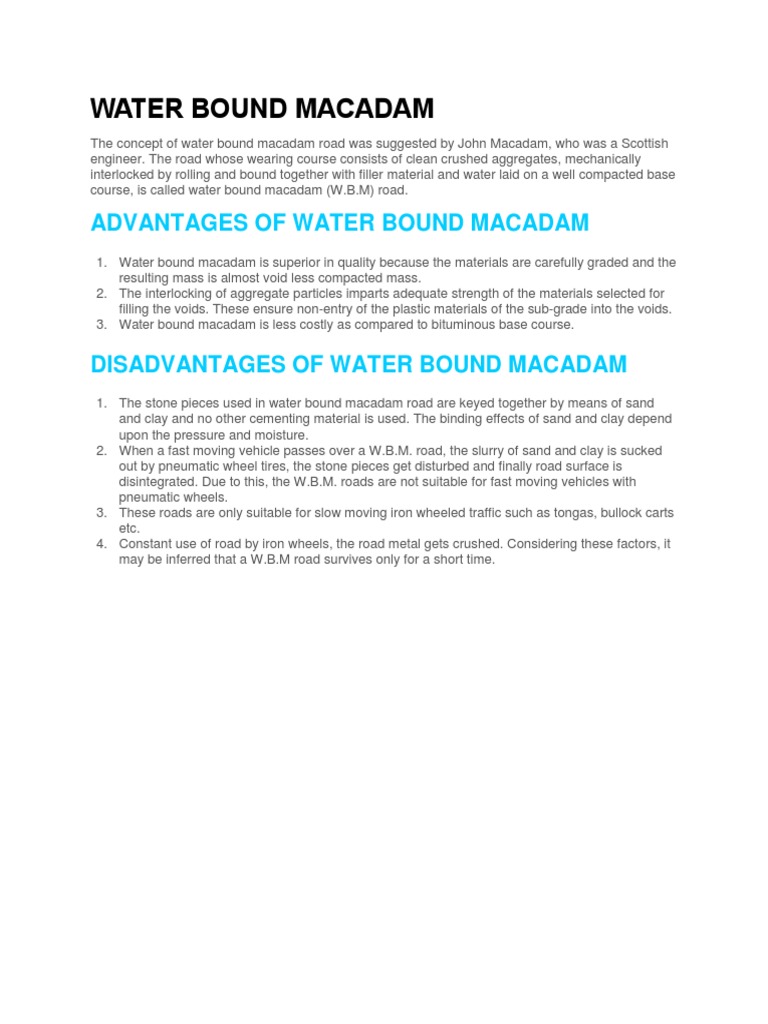 WATER BOUND MACADAM

The concept of water bound macadam road was suggested by John Macadam, who was a Scottish engineer. The road whose wearing course consists of clean crushed aggregates, mechanically interlocked by rolling and bound together with filler material and water laid on a well compacted base course, is called water bound macadam (W.B.M) road.

ADVANTAGES OF WATER BOUND MACADAM

1. Water bound macadam is superior in quality because the materials are carefully graded and the resulting mass is almost void less compacted mass.
2. The interlocking of aggregate particles imparts adequate strength of the materials selected for filling the voids. These ensure non-entry of the plastic materials of the sub-grade into the voids.
3. Water bound macadam is less costly as compared to bituminous base course.

DISADVANTAGES OF WATER BOUND MACADAM

1. The stone pieces used in water bound macadam road are keyed together by means of sand and clay and no other cementing material is used. The binding effects of sand and clay depend upon the pressure and moisture.
2. When a fast moving vehicle passes over a W.B.M. road, the slurry of sand and clay is sucked out by pneumatic wheel tires, the stone pieces get disturbed and finally road surface is disintegrated. Due to this, the W.B.M. roads are not suitable for fast moving vehicles with pneumatic wheels.
3. These roads are only suitable for slow moving iron wheeled traffic such as tongas, bullock carts etc.
4. Constant use of road by iron wheels, the road metal gets crushed. Considering these factors, it may be inferred that a W.B.M road survives only for a short time.